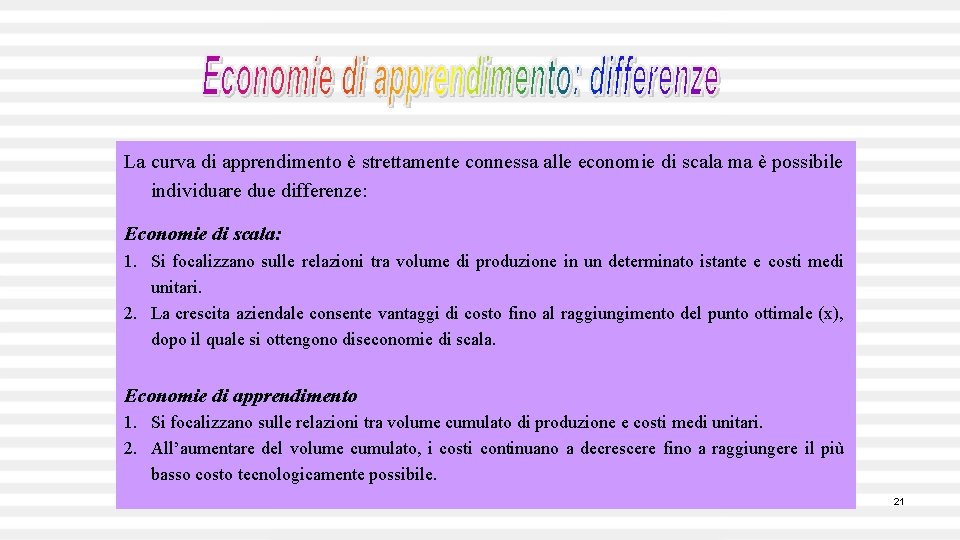 Economie di apprendimento: differenze

La curva di apprendimento è strettamente connessa alle economie di scala ma è possibile individuare due differenze:

Economie di scala:

1. Si focalizzano sulle relazioni tra volume di produzione in un determinato istante e costi medi unitari.
2. La crescita aziendale consente vantaggi di costo fino al raggiungimento del punto ottimale (x), dopo il quale si ottengono diseconomie di scala.

Economie di apprendimento

1. Si focalizzano sulle relazioni tra volume cumulato di produzione e costi medi unitari.
2. All'aumentare del volume cumulato, i costi continuano a decrescere fino a raggiungere il più basso costo tecnologicamente possibile.

21